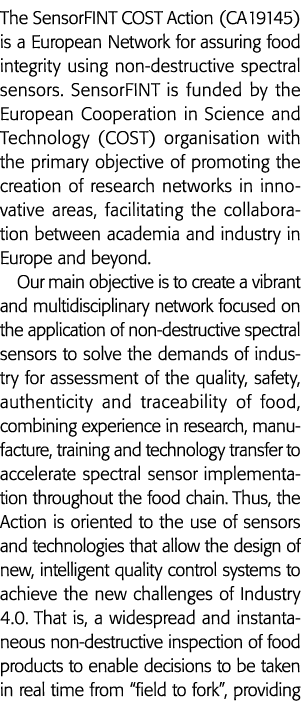 The SensorFINT COST Action (CA19145) is a European Network for assuring food integrity using non-destructive spectral sensors. SensorFINT is funded by the European Cooperation in Science and Technology (COST) organisation with the primary objective of promoting the creation of research networks in innovative areas, facilitating the collaboration between academia and industry in Europe and beyond.

Our main objective is to create a vibrant and multidisciplinary network focused on the application of non-destructive spectral sensors to solve the demands of industry for assessment of the quality, safety, authenticity and traceability of food, combining experience in research, manufacture, training and technology transfer to accelerate spectral sensor implementation throughout the food chain. Thus, the Action is oriented to the use of sensors and technologies that allow the design of new, intelligent quality control systems to achieve the new challenges of Industry 4.0. That is, a widespread and instantaneous non-destructive inspection of food products to enable decisions to be taken in real time from "field to fork", providing